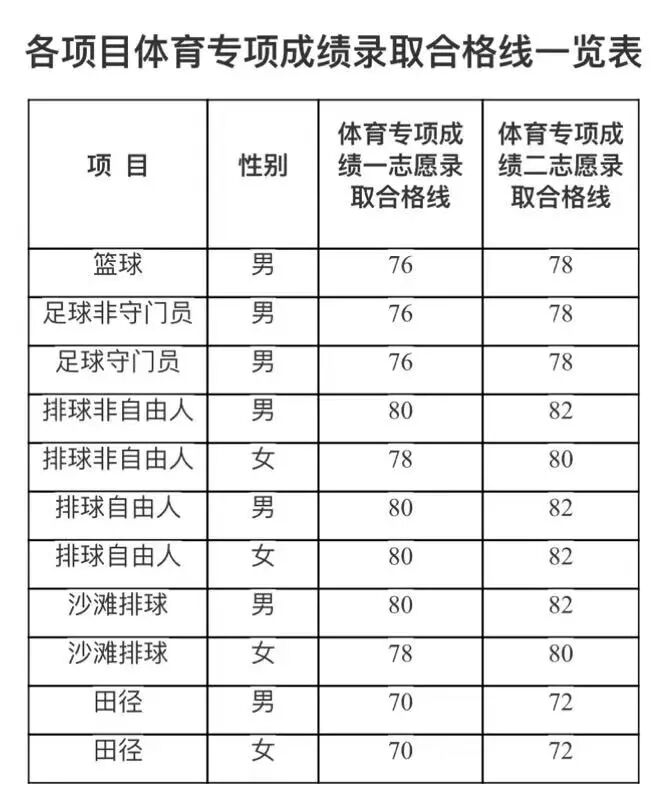 各项目体育专项成绩录取合格线一览表

| 项 目 | 性别 | 体育专项成绩一志愿录取合格线 | 体育专项成绩二志愿录取合格线 |
|---|---|---|---|
| 篮球 | 男 | 76 | 78 |
| 足球非守门员 | 男 | 76 | 78 |
| 足球守门员 | 男 | 76 | 78 |
| 排球非自由人 | 男 | 80 | 82 |
| 排球非自由人 | 女 | 78 | 80 |
| 排球自由人 | 男 | 80 | 82 |
| 排球自由人 | 女 | 80 | 82 |
| 沙滩排球 | 男 | 80 | 82 |
| 沙滩排球 | 女 | 78 | 80 |
| 田径 | 男 | 70 | 72 |
| 田径 | 女 | 70 | 72 |